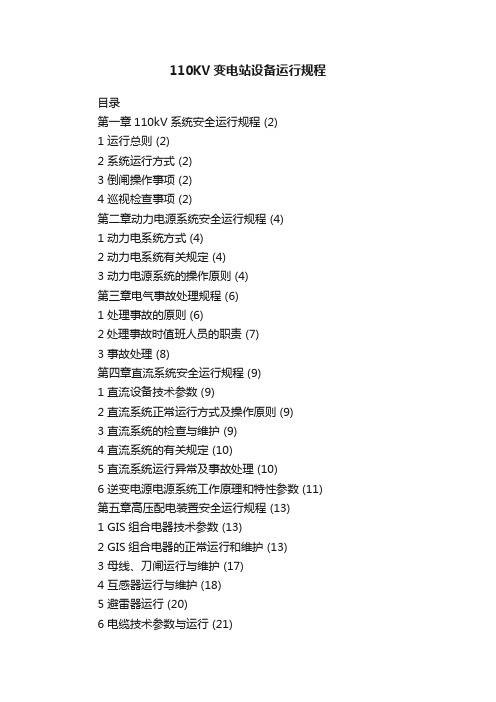 110KV 变电站设备运行规程

目录
第一章 110kV 系统安全运行规程 (2)
1 运行总则 (2)
2 系统运行方式 (2)
3 倒闸操作事项 (2)
4 巡视检查事项 (2)
第二章动力电源系统安全运行规程 (4)
1 动力电系统方式 (4)
2 动力电系统有关规定 (4)
3 动力电源系统的操作原则 (4)
第三章电气事故处理规程 (6)
1 处理事故的原则 (6)
2 处理事故时值班人员的职责 (7)
3 事故处理 (8)
第四章直流系统安全运行规程 (9)
1 直流设备技术参数 (9)
2 直流系统正常运行方式及操作原则 (9)
3 直流系统的检查与维护 (9)
4 直流系统的有关规定 (10)
5 直流系统运行异常及事故处理 (10)
6 逆变电源电源系统工作原理和特性参数 (11)
第五章高压配电装置安全运行规程 (13)
1 GIS 组合电器技术参数 (13)
2 GIS 组合电器的正常运行和维护 (13)
3 母线、刀闸运行与维护 (17)
4 互感器运行与维护 (18)
5 避雷器运行 (20)
6 电缆技术参数与运行 (21)